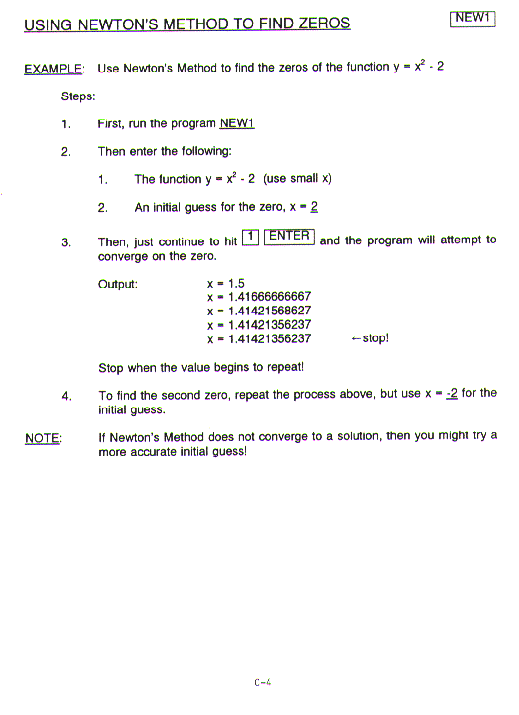 USING NEWTON'S METHOD TO FIND ZEROS

NEW1

EXAMPLE: Use Newton's Method to find the zeros of the function $y = x^2 - 2$

Steps:

1. First, run the program NEW1

2. Then enter the following:

1. The function $y = x^2 - 2$ (use small x)

2. An initial guess for the zero, x = 2

3. Then, just continue to hit 1 ENTER and the program will attempt to converge on the zero.

Output:
x = 1.5
x = 1.41666666667
x = 1.41421568627
x = 1.41421356237
x = 1.41421356237 ←stop!

Stop when the value begins to repeat!

4. To find the second zero, repeat the process above, but use x = -2 for the initial guess.

NOTE: If Newton's Method does not converge to a solution, then you might try a more accurate initial guess!

C-4